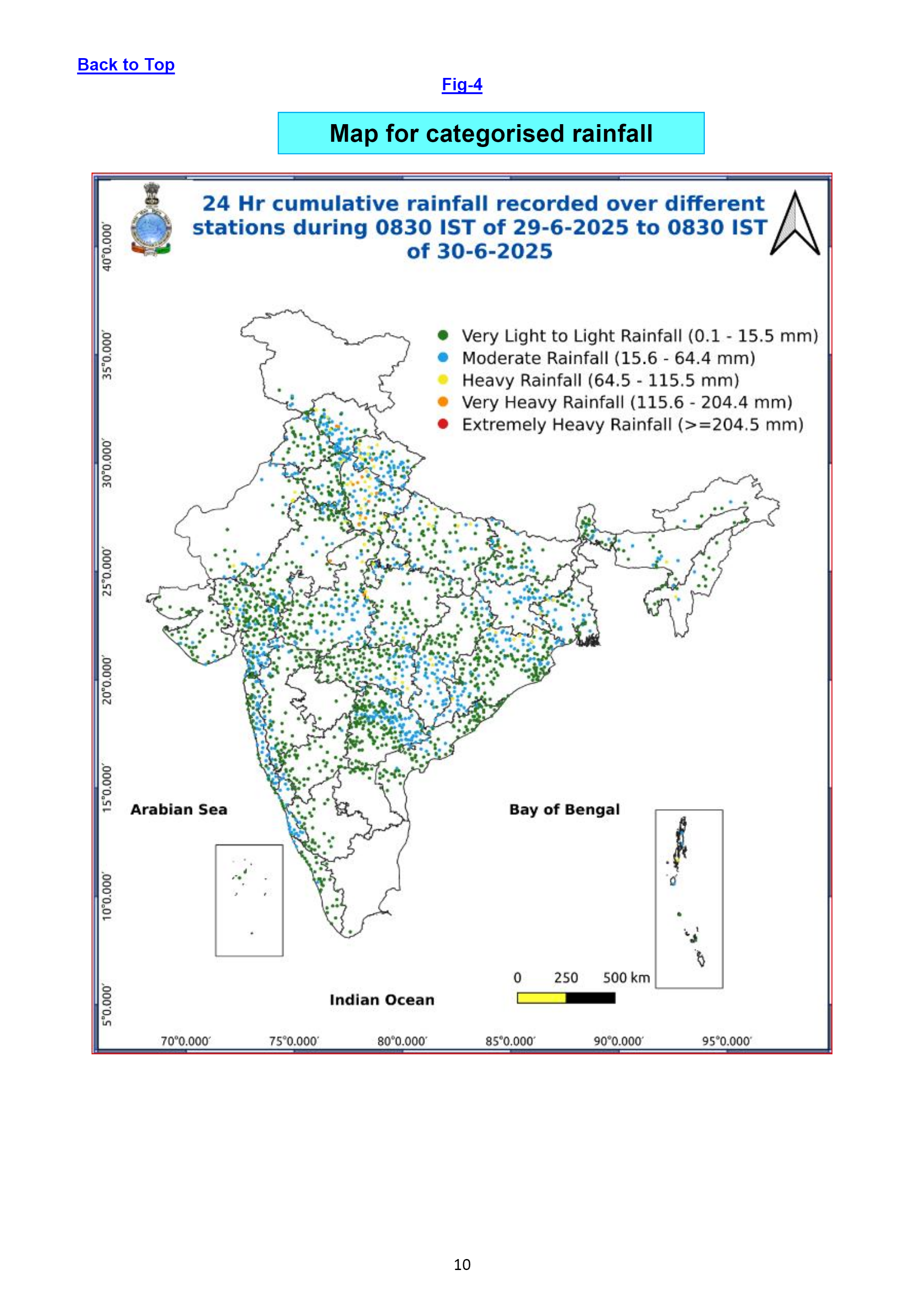 Back to Top

Fig-4

Map for categorised rainfall

24 Hr cumulative rainfall recorded over different stations during 0830 IST of 29-6-2025 to 0830 IST of 30-6-2025

Very Light to Light Rainfall (0.1 - 15.5 mm)
Moderate Rainfall (15.6 - 64.4 mm)
Heavy Rainfall (64.5 - 115.5 mm)
Very Heavy Rainfall (115.6 - 204.4 mm)
Extremely Heavy Rainfall (>=204.5 mm)

40°0.000′
35°0.000′
30°0.000′
25°0.000′
20°0.000′
15°0.000′
10°0.000′
5°0.000′

Arabian Sea

Bay of Bengal

Indian Ocean

0 250 500 km

70°0.000′ 75°0.000′ 80°0.000′ 85°0.000′ 90°0.000′ 95°0.000′

10